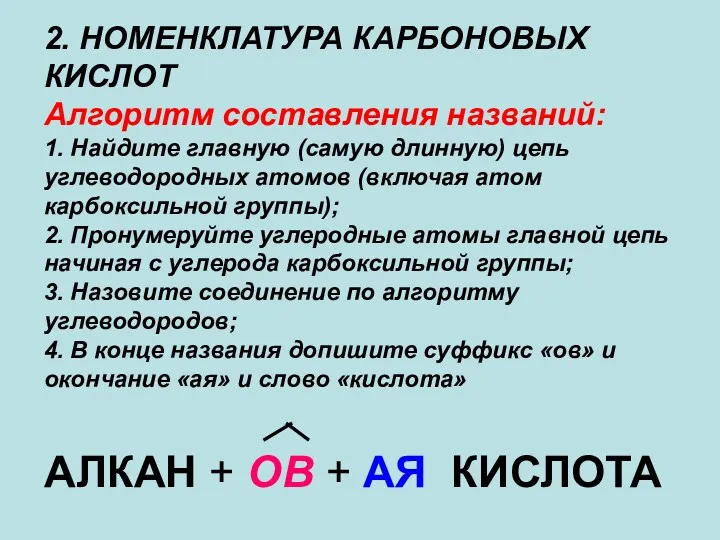 2. НОМЕНКЛАТУРА КАРБОНОВЫХ КИСЛОТ

Алгоритм составления названий:

1. Найдите главную (самую длинную) цепь углеводородных атомов (включая атом карбоксильной группы);
2. Пронумеруйте углеродные атомы главной цепь начиная с углерода карбоксильной группы;
3. Назовите соединение по алгоритму углеводородов;
4. В конце названия допишите суффикс «ов» и окончание «ая» и слово «кислота»

АЛКАН + ОВ + АЯ КИСЛОТА